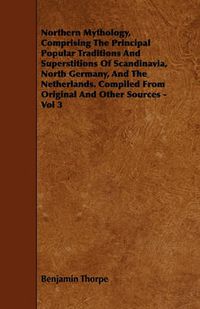 Northern Mythology, Comprising The Principal Popular Traditions And Superstitions Of Scandinavia, North Germany, And The Netherlands. Compiled From Original And Other Sources - Vol 3

Benjamin Thorpe